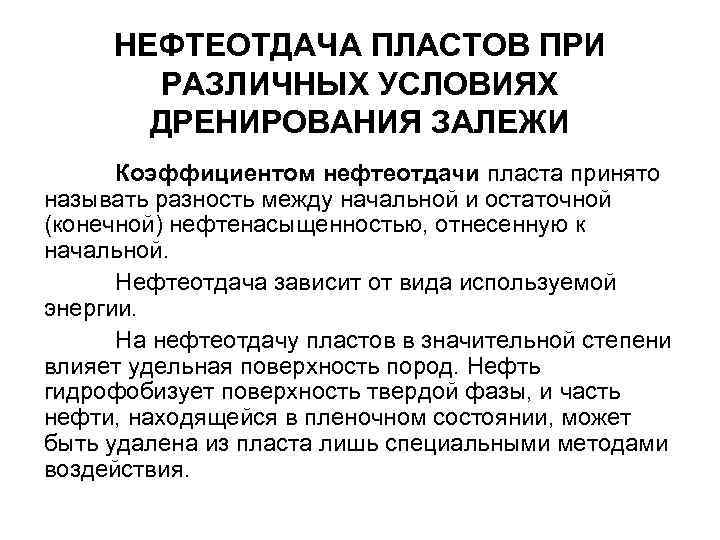 НЕФТЕОТДАЧА ПЛАСТОВ ПРИ РАЗЛИЧНЫХ УСЛОВИЯХ ДРЕНИРОВАНИЯ ЗАЛЕЖИ

Коэффициентом нефтеотдачи пласта принято называть разность между начальной и остаточной (конечной) нефтенасыщенностью, отнесенную к начальной.

Нефтеотдача зависит от вида используемой энергии.

На нефтеотдачу пластов в значительной степени влияет удельная поверхность пород. Нефть гидрофобизует поверхность твердой фазы, и часть нефти, находящейся в пленочном состоянии, может быть удалена из пласта лишь специальными методами воздействия.